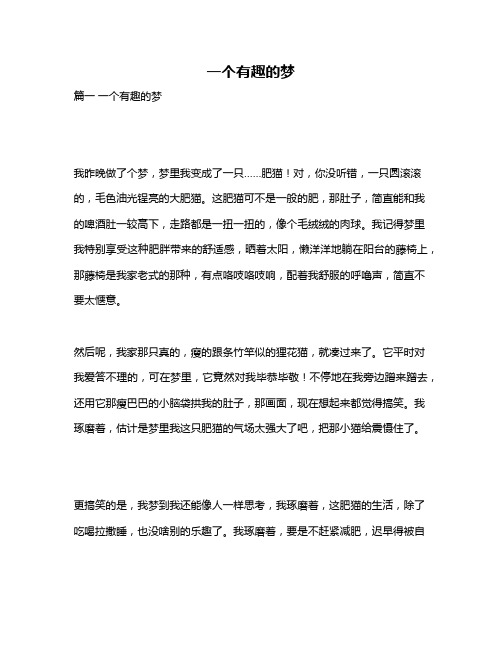 一个有趣的梦

篇一 一个有趣的梦

我昨晚做了个梦，梦里我变成了一只……肥猫！对，你没听错，一只圆滚滚的，毛色油光锃亮的大肥猫。这肥猫可不是一般的肥，那肚子，简直能和我的啤酒肚一较高下，走路都是一扭一扭的，像个毛绒绒的肉球。我记得梦里我特别享受这种肥胖带来的舒适感，晒着太阳，懒洋洋地躺在阳台的藤椅上，那藤椅是我家老式的那种，有点咯吱咯吱响，配着我舒服的呼噜声，简直不要太惬意。

然后呢，我家那只真的，瘦的跟条竹竿似的狸花猫，就凑过来了。它平时对我爱答不理的，可在梦里，它竟然对我毕恭毕敬！不停地在我旁边蹭来蹭去，还用它那瘦巴巴的小脑袋拱我的肚子，那画面，现在想起来都觉得搞笑。我琢磨着，估计是梦里我这只肥猫的气场太强大了吧，把那小猫给震慑住了。

更搞笑的是，我梦到我还能像人一样思考，我琢磨着，这肥猫的生活，除了吃喝拉撒睡，也没啥别的乐趣了。我琢磨着，要是不赶紧减肥，迟早得被自